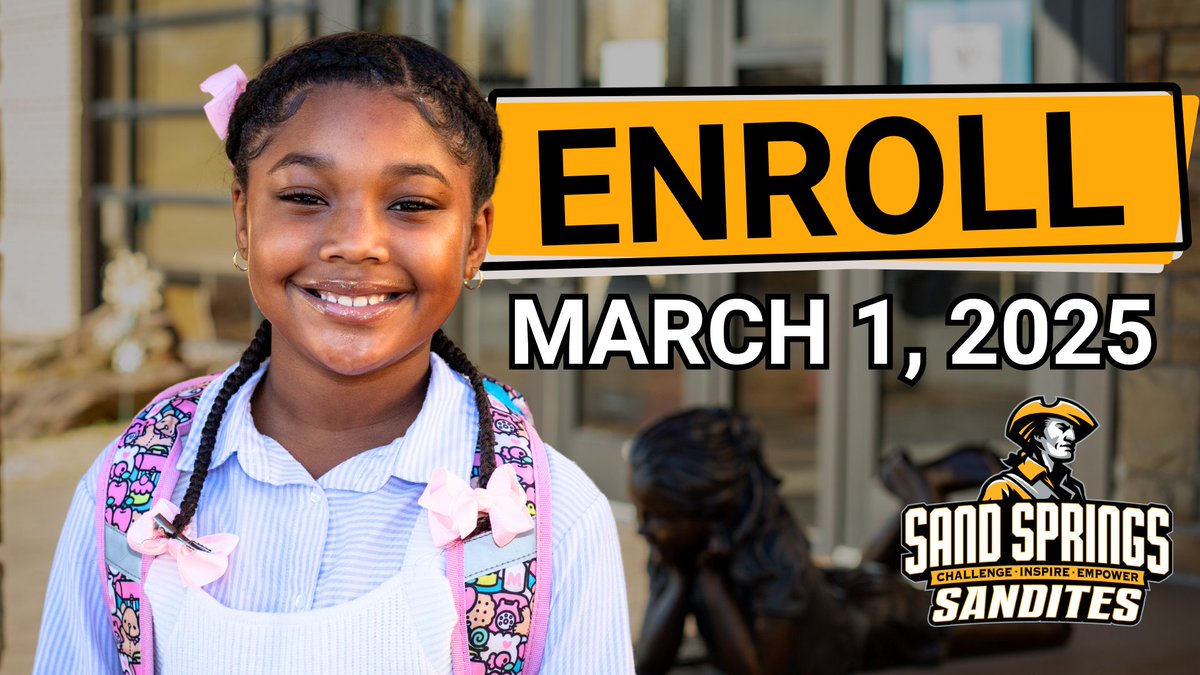 ENROLL

MARCH 1, 2025

SAND SPRINGS
CHALLENGE · INSPIRE · EMPOWER
SANDITES